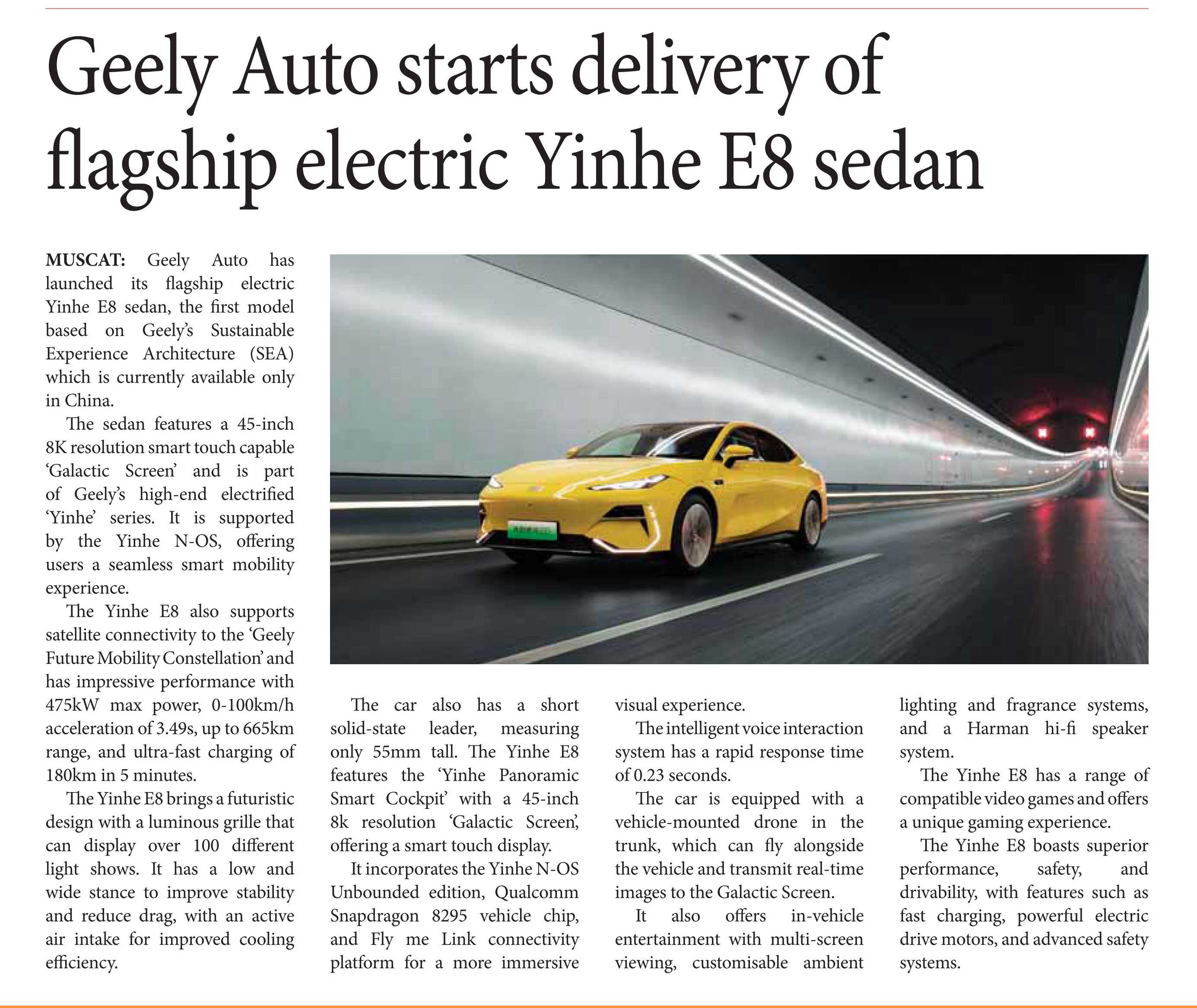 Geely Auto starts delivery of flagship electric Yinhe E8 sedan

MUSCAT: Geely Auto has launched its flagship electric Yinhe E8 sedan, the first model based on Geely's Sustainable Experience Architecture (SEA) which is currently available only in China.

The sedan features a 45-inch 8K resolution smart touch capable 'Galactic Screen' and is part of Geely's high-end electrified 'Yinhe' series. It is supported by the Yinhe N-OS, offering users a seamless smart mobility experience.

The Yinhe E8 also supports satellite connectivity to the 'Geely Future Mobility Constellation' and has impressive performance with 475kW max power, 0-100km/h acceleration of 3.49s, up to 665km range, and ultra-fast charging of 180km in 5 minutes.

The Yinhe E8 brings a futuristic design with a luminous grille that can display over 100 different light shows. It has a low and wide stance to improve stability and reduce drag, with an active air intake for improved cooling efficiency.

The car also has a short solid-state leader, measuring only 55mm tall. The Yinhe E8 features the 'Yinhe Panoramic Smart Cockpit' with a 45-inch 8k resolution 'Galactic Screen', offering a smart touch display.

It incorporates the Yinhe N-OS Unbounded edition, Qualcomm Snapdragon 8295 vehicle chip, and Fly me Link connectivity platform for a more immersive visual experience.

The intelligent voice interaction system has a rapid response time of 0.23 seconds.

The car is equipped with a vehicle-mounted drone in the trunk, which can fly alongside the vehicle and transmit real-time images to the Galactic Screen.

It also offers in-vehicle entertainment with multi-screen viewing, customisable ambient lighting and fragrance systems, and a Harman hi-fi speaker system.

The Yinhe E8 has a range of compatible video games and offers a unique gaming experience.

The Yinhe E8 boasts superior performance, safety, and drivability, with features such as fast charging, powerful electric drive motors, and advanced safety systems.